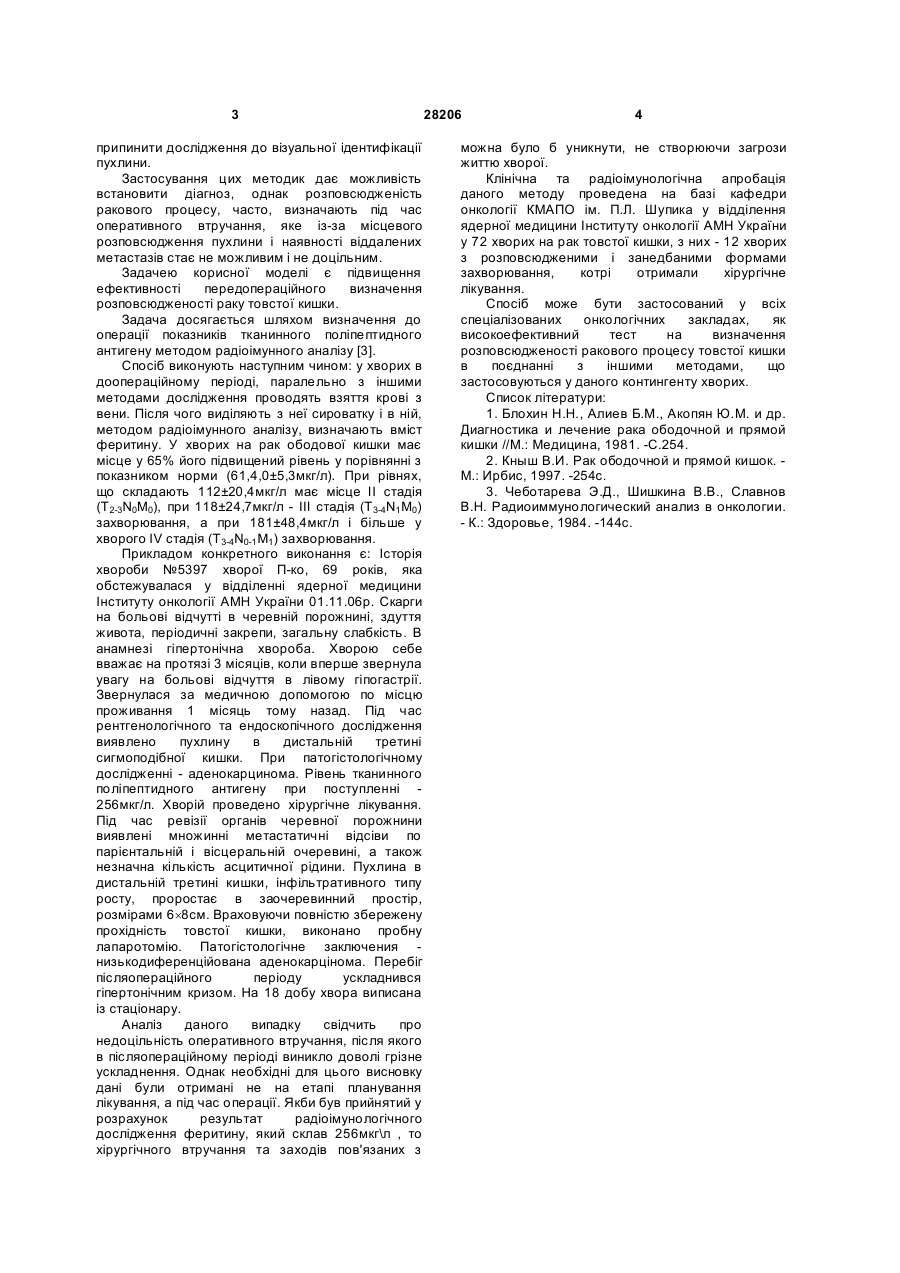 3 28206 4

припинити дослідження до візуальної ідентифікації пухлини.

Застосування цих методик дає можливість встановити діагноз, однак розповсюдженість ракового процесу, часто, визначають під час оперативного втручання, яке із-за місцевого розповсюдження пухлини і наявності віддалених метастазів стає не можливим і не доцільним.

Задачею корисної моделі є підвищення ефективності передопераційного визначення розповсюдженості раку товстої кишки.

Задача досягається шляхом визначення до операції показників тканинного поліпептидного антигену методом радіоімунного аналізу [3].

Спосіб виконують наступним чином: у хворих в доопераційному періоді, паралельно з іншими методами дослідження проводять взяття крові з вени. Після чого виділяють з неї сироватку і в ній, методом радіоімунного аналізу, визначають вміст феритину. У хворих на рак ободової кишки має місце у 65% його підвищений рівень у порівнянні з показником норми (61,4,0±5,3мкг/л). При рівнях, що складають 112±20,4мкг/л має місце II стадія ($T_{2-3}N_0M_0$), при 118±24,7мкг/л - III стадія ($T_{3-4}N_1M_0$) захворювання, а при 181±48,4мкг/л і більше у хворого IV стадія ($T_{3-4}N_{0-1}M_1$) захворювання.

Прикладом конкретного виконання є: Історія хвороби №5397 хворої П-ко, 69 років, яка обстежувалася у відділенні ядерної медицини Інституту онкології АМН України 01.11.06р. Скарги на больові відчутті в черевній порожнині, здуття живота, періодичні закрепи, загальну слабкість. В анамнезі гіпертонічна хвороба. Хворою себе вважає на протязі 3 місяців, коли вперше звернула увагу на больові відчуття в лівому гіпогастрії. Звернулася за медичною допомогою по місцю проживання 1 місяць тому назад. Під час рентгенологічного та ендоскопічного дослідження виявлено пухлину в дистальній третині сигмоподібної кишки. При патогістологічному дослідженні - аденокарцинома. Рівень тканинного поліпептидного антигену при поступленні - 256мкг/л. Хворій проведено хірургічне лікування. Під час ревізії органів черевної порожнини виявлені множинні метастатичні відсіви по парієнтальній і вісцеральній очеревині, а також незначна кількість асцитичної рідини. Пухлина в дистальній третині кишки, інфільтративного типу росту, проростає в заочеревинний простір, розмірами 6×8см. Враховуючи повністю збережену прохідність товстої кишки, виконано пробну лапаротомію. Патогістологічне заключення - низькодиференційована аденокарцінома. Перебіг післяопераційного періоду ускладнився гіпертонічним кризом. На 18 добу хвора виписана із стаціонару.

Аналіз даного випадку свідчить про недоцільність оперативного втручання, після якого в післяопераційному періоді виникло доволі грізне ускладнення. Однак необхідні для цього висновку дані були отримані не на етапі планування лікування, а під час операції. Якби був прийнятий у розрахунок результат радіоімунологічного дослідження феритину, який склав 256мкг\л , то хірургічного втручання та заходів пов'язаних з можна було б уникнути, не створюючи загрози життю хворої.

Клінічна та радіоімунологічна апробація даного методу проведена на базі кафедри онкології КМАПО ім. П.Л. Шупика у відділення ядерної медицини Інституту онкології АМН України у 72 хворих на рак товстої кишки, з них - 12 хворих з розповсюдженими і занедбаними формами захворювання, котрі отримали хірургічне лікування.

Спосіб може бути застосований у всіх спеціалізованих онкологічних закладах, як високоефективний тест на визначення розповсюдженості ракового процесу товстої кишки в поєднанні з іншими методами, що застосовуються у даного контингенту хворих.

Список літератури:

1. Блохин Н.Н., Алиев Б.М., Акопян Ю.М. и др. Диагностика и лечение рака ободочной и прямой кишки //М.: Медицина, 1981. -С.254.

2. Кныш В.И. Рак ободочной и прямой кишок. - М.: Ирбис, 1997. -254с.

3. Чеботарева Э.Д., Шишкина В.В., Славнов В.Н. Радиоиммунологический анализ в онкологии. - К.: Здоровье, 1984. -144с.